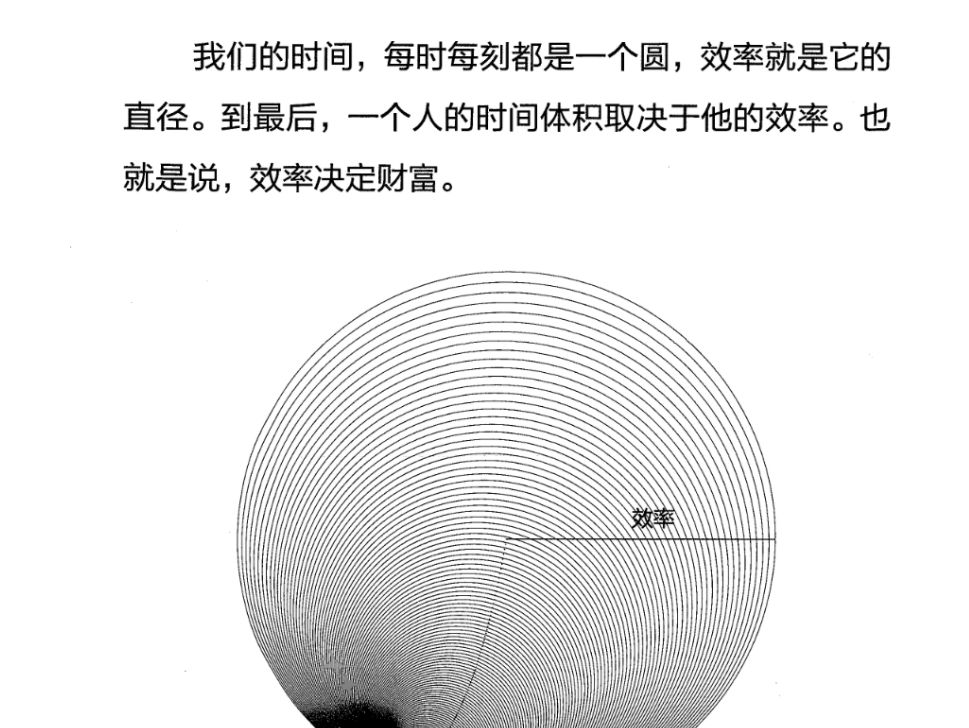 我们的时间，每时每刻都是一个圆，效率就是它的直径。到最后，一个人的时间体积取决于他的效率。也就是说，效率决定财富。

效率